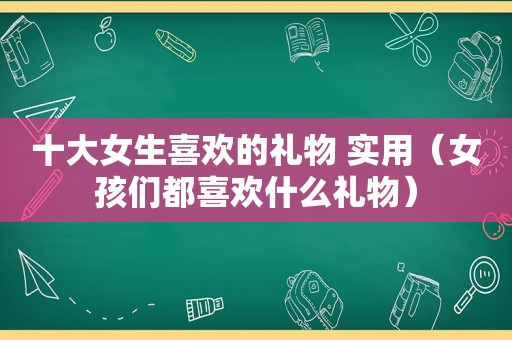 十大女生喜欢的礼物 实用（女孩们都喜欢什么礼物）